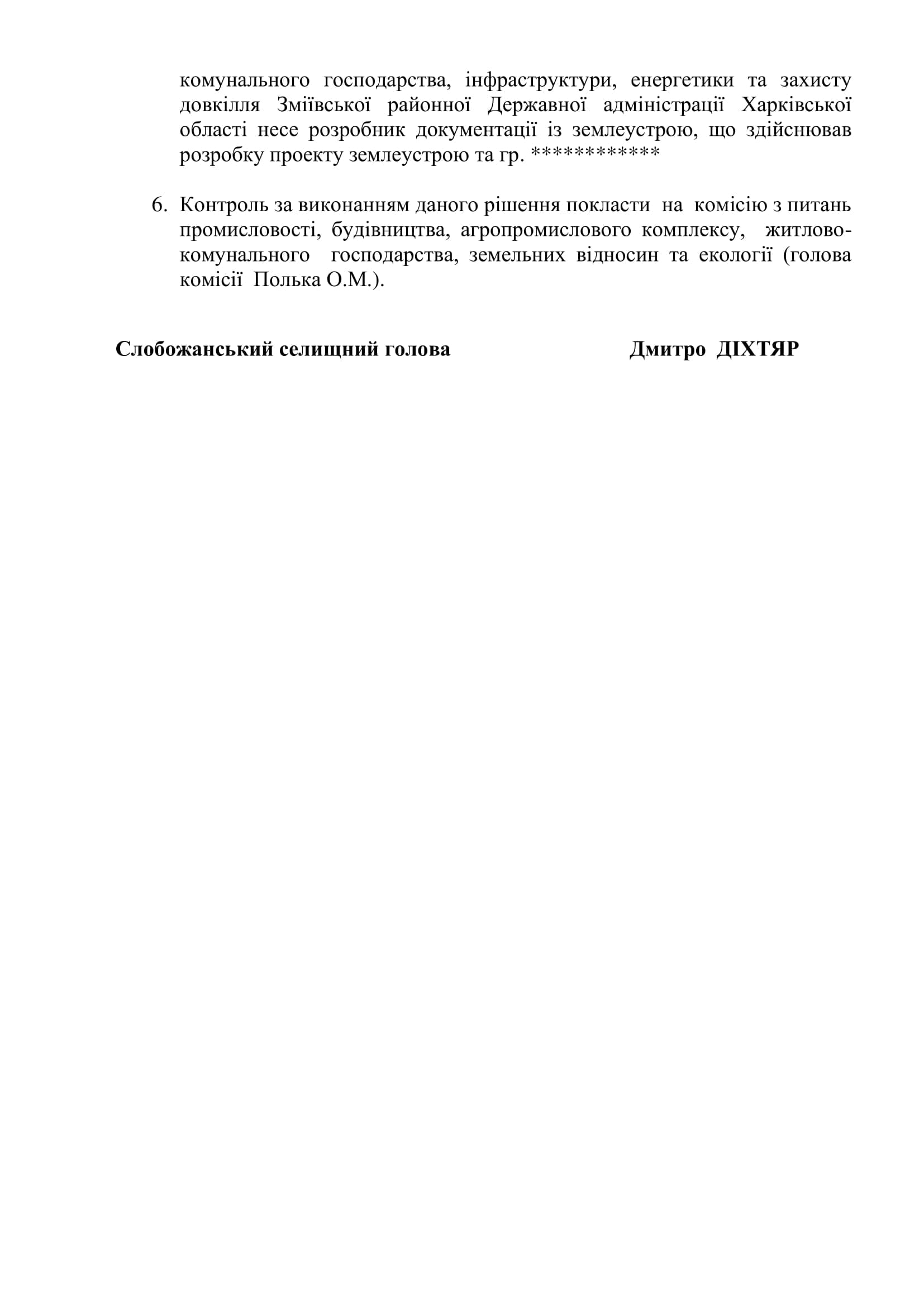 комунального господарства, інфраструктури, енергетики та захисту довкілля Зміївської районної Державної адміністрації Харківської області несе розробник документації із землеустрою, що здійснював розробку проекту землеустрою та гр. ************

6. Контроль за виконанням даного рішення покласти на комісію з питань промисловості, будівництва, агропромислового комплексу, житлово-комунального господарства, земельних відносин та екології (голова комісії Полька О.М.).

Слобожанський селищний голова Дмитро ДІХТЯР